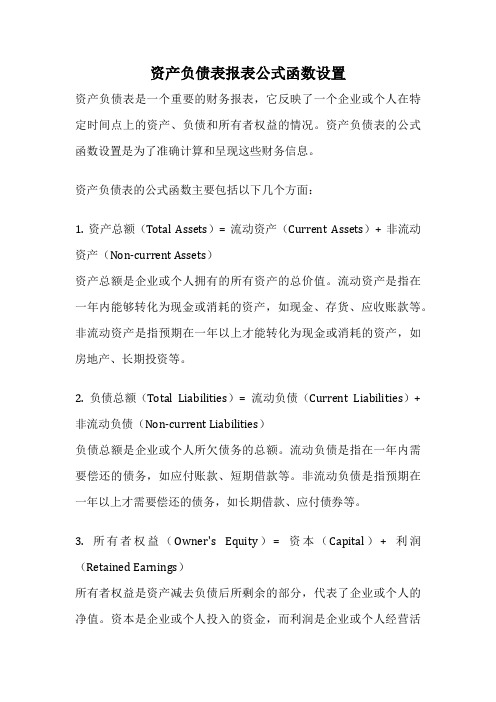 资产负债表报表公式函数设置

资产负债表是一个重要的财务报表，它反映了一个企业或个人在特定时间点上的资产、负债和所有者权益的情况。资产负债表的公式函数设置是为了准确计算和呈现这些财务信息。

资产负债表的公式函数主要包括以下几个方面：

1. 资产总额（Total Assets）= 流动资产（Current Assets）+ 非流动资产（Non-current Assets）
资产总额是企业或个人拥有的所有资产的总价值。流动资产是指在一年内能够转化为现金或消耗的资产，如现金、存货、应收账款等。非流动资产是指预期在一年以上才能转化为现金或消耗的资产，如房地产、长期投资等。

2. 负债总额（Total Liabilities）= 流动负债（Current Liabilities）+ 非流动负债（Non-current Liabilities）
负债总额是企业或个人所欠债务的总额。流动负债是指在一年内需要偿还的债务，如应付账款、短期借款等。非流动负债是指预期在一年以上才需要偿还的债务，如长期借款、应付债券等。

3. 所有者权益（Owner's Equity）= 资本（Capital）+ 利润（Retained Earnings）
所有者权益是资产减去负债后所剩余的部分，代表了企业或个人的净值。资本是企业或个人投入的资金，而利润是企业或个人经营活